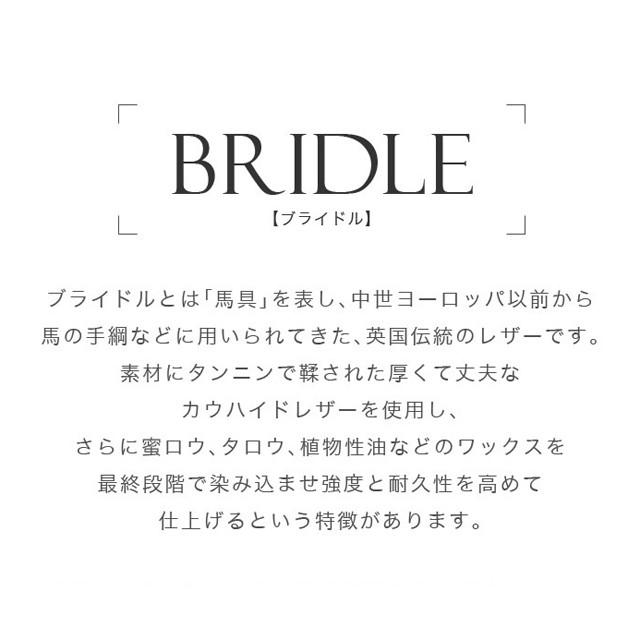 BRIDLE
【ブライドル】

ブライドルとは「馬具」を表し、中世ヨーロッパ以前から馬の手綱などに用いられてきた、英国伝統のレザーです。素材にタンニンで鞣された厚くて丈夫なカウハイドレザーを使用し、さらに蜜ロウ、タロウ、植物性油などのワックスを最終段階で染み込ませ強度と耐久性を高めて仕上げるという特徴があります。